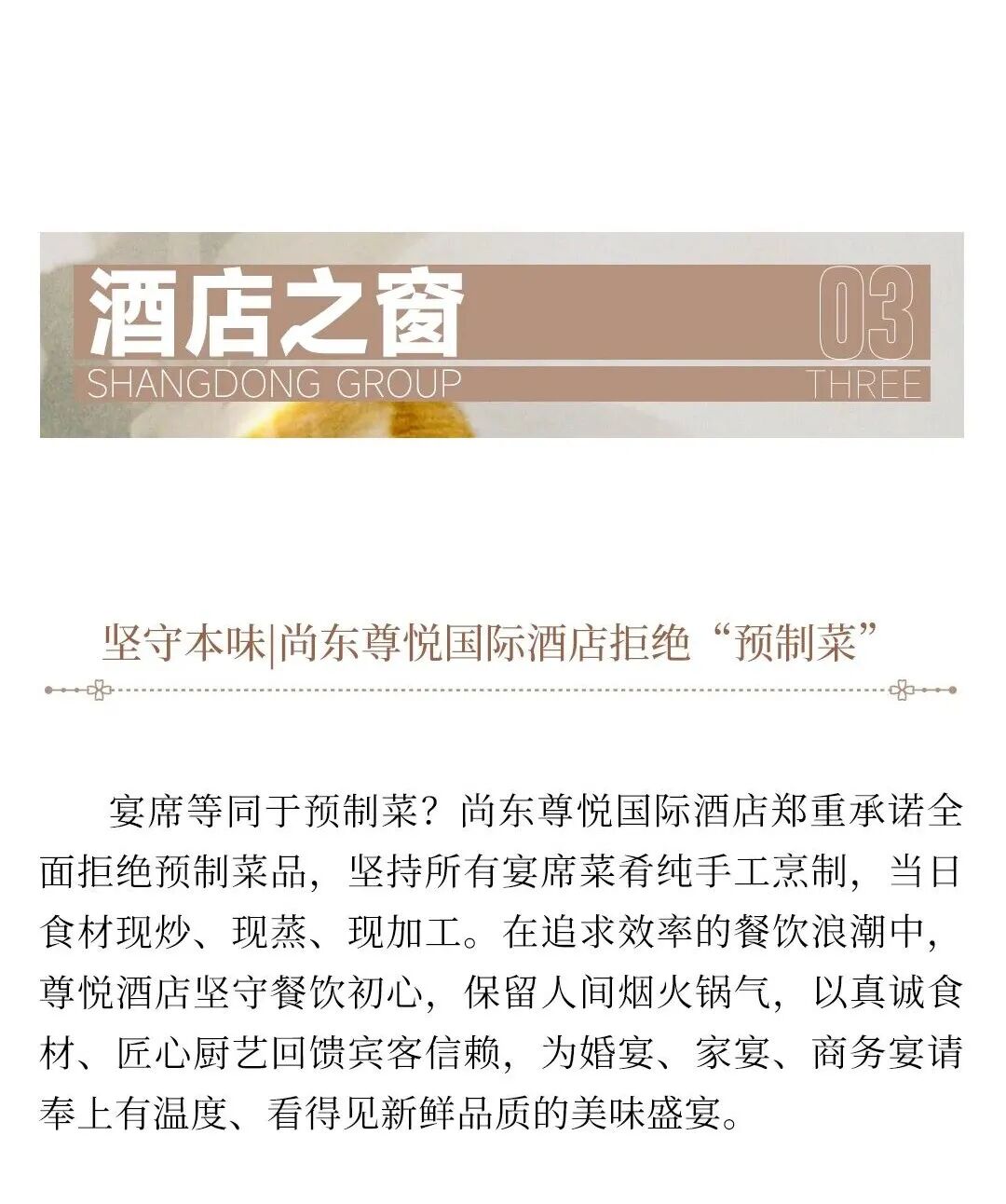 酒店之窗
SHANGDONG GROUP

03
THREE

坚守本味|尚东尊悦国际酒店拒绝“预制菜”

宴席等同于预制菜？尚东尊悦国际酒店郑重承诺全面拒绝预制菜品，坚持所有宴席菜肴纯手工烹制，当日食材现炒、现蒸、现加工。在追求效率的餐饮浪潮中，尊悦酒店坚守餐饮初心，保留人间烟火锅气，以真诚食材、匠心厨艺回馈宾客信赖，为婚宴、家宴、商务宴请奉上有温度、看得见新鲜品质的美味盛宴。